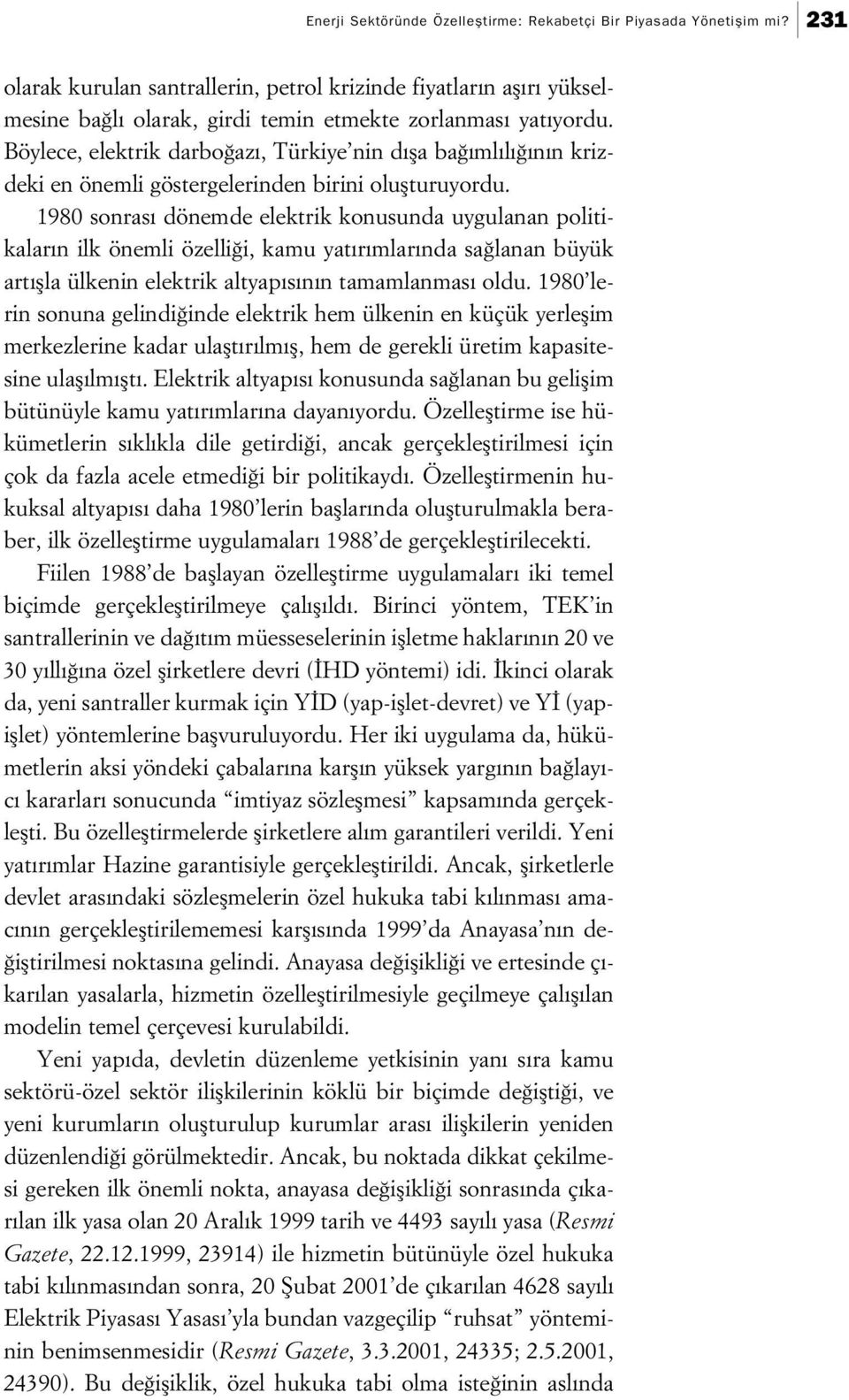 Enerji Sektöründe Özelleştirme: Rekabetçi Bir Piyasada Yönetişim mi? 231

olarak kurulan santrallerin, petrol krizinde fiyatların aşırı yükselmesine bağlı olarak, girdi temin etmekte zorlanması yatıyordu. Böylece, elektrik darboğazı, Türkiye'nin dışa bağımlılığının krizdeki en önemli göstergelerinden birini oluşturuyordu.

1980 sonrası dönemde elektrik konusunda uygulanan politikaların ilk önemli özelliği, kamu yatırımlarında sağlanan büyük artışla ülkenin elektrik altyapısının tamamlanması oldu. 1980'lerin sonuna gelindiğinde elektrik hem ülkenin en küçük yerleşim merkezlerine kadar ulaştırılmış, hem de gerekli üretim kapasitesine ulaşılmıştı. Elektrik altyapısı konusunda sağlanan bu gelişim bütünüyle kamu yatırımlarına dayanıyordu. Özelleştirme ise hükümetlerin sıklıkla dile getirdiği, ancak gerçekleştirilmesi için çok da fazla acele etmediği bir politikaydı. Özelleştirmenin hukuksal altyapısı daha 1980'lerin başlarında oluşturulmakla beraber, ilk özelleştirme uygulamaları 1988'de gerçekleştirilecekti.

Fiilen 1988'de başlayan özelleştirme uygulamaları iki temel biçimde gerçekleştirilmeye çalışıldı. Birinci yöntem, TEK'in santrallerinin ve dağıtım müesseselerinin işletme haklarının 20 ve 30 yıllığına özel şirketlere devri (İHD yöntemi) idi. İkinci olarak da, yeni santraller kurmak için YİD (yap-işlet-devret) ve Yİ (yap-işlet) yöntemlerine başvuruluyordu. Her iki uygulama da, hükümetlerin aksi yöndeki çabalarına karşın yüksek yargının bağlayıcı kararları sonucunda "imtiyaz sözleşmesi" kapsamında gerçekleşti. Bu özelleştirmelerde şirketlere alım garantileri verildi. Yeni yatırımlar Hazine garantisiyle gerçekleştirildi. Ancak, şirketlerle devlet arasındaki sözleşmelerin özel hukuka tabi kılınması amacının gerçekleştirilememesi karşısında 1999'da Anayasa'nın değiştirilmesi noktasına gelindi. Anayasa değişikliği ve ertesinde çıkarılan yasalarla, hizmetin özelleştirilmesiyle geçilmeye çalışılan modelin temel çerçevesi kurulabildi.

Yeni yapıda, devletin düzenleme yetkisinin yanı sıra kamu sektörü-özel sektör ilişkilerinin köklü bir biçimde değiştiği, ve yeni kurumların oluşturulup kurumlar arası ilişkilerin yeniden düzenlendiği görülmektedir. Ancak, bu noktada dikkat çekilmesi gereken ilk önemli nokta, anayasa değişikliği sonrasında çıkarılan ilk yasa olan 20 Aralık 1999 tarih ve 4493 sayılı yasa (Resmi Gazete, 22.12.1999, 23914) ile hizmetin bütünüyle özel hukuka tabi kılınmasından sonra, 20 Şubat 2001'de çıkarılan 4628 sayılı Elektrik Piyasası Yasası'yla bundan vazgeçilip "ruhsat" yönteminin benimsenmesidir (Resmi Gazete, 3.3.2001, 24335; 2.5.2001, 24390). Bu değişiklik, özel hukuka tabi olma isteğinin aslında